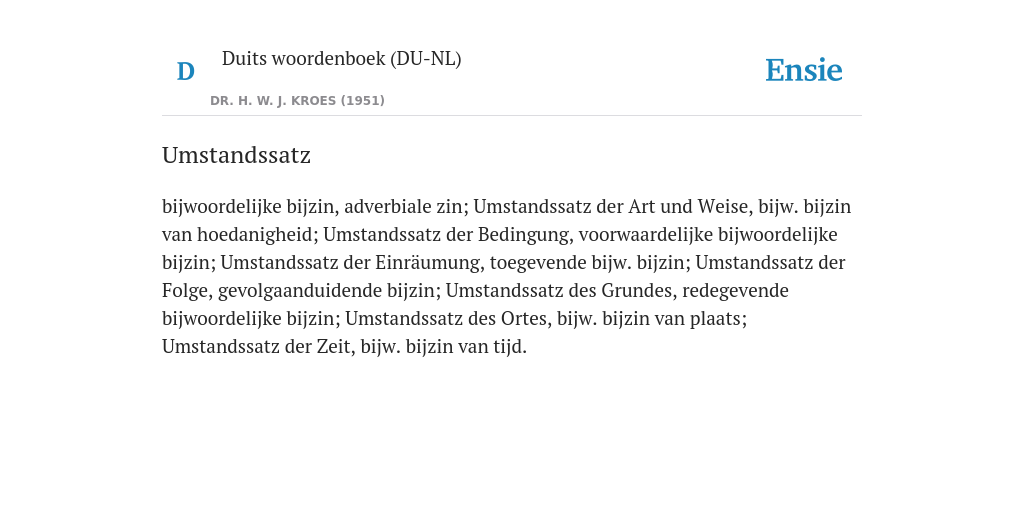 D

Duits woordenboek (DU-NL)

DR. H. W. J. KROES (1951)

Ensie

Umstandssatz

bijwoordelijke bijzin, adverbiale zin; Umstandssatz der Art und Weise, bijw. bijzin van hoedanigheid; Umstandssatz der Bedingung, voorwaardelijke bijwoordelijke bijzin; Umstandssatz der Einräumung, toegevende bijw. bijzin; Umstandssatz der Folge, gevolgaanduidende bijzin; Umstandssatz des Grundes, redegevende bijwoordelijke bijzin; Umstandssatz des Ortes, bijw. bijzin van plaats; Umstandssatz der Zeit, bijw. bijzin van tijd.